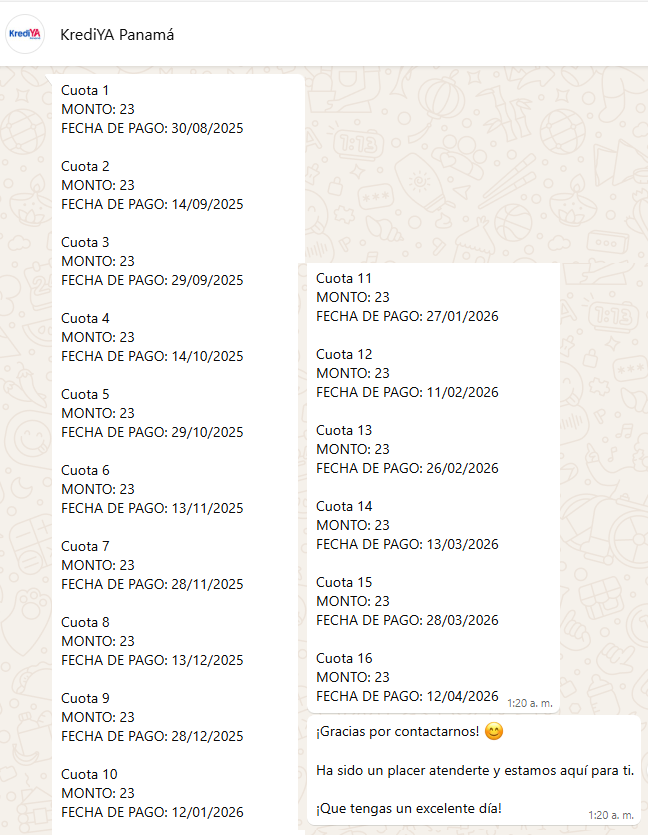 KrediYA

KrediYA Panamá

Cuota 1
MONTO: 23
FECHA DE PAGO: 30/08/2025

Cuota 2
MONTO: 23
FECHA DE PAGO: 14/09/2025

Cuota 3
MONTO: 23
FECHA DE PAGO: 29/09/2025

Cuota 4
MONTO: 23
FECHA DE PAGO: 14/10/2025

Cuota 5
MONTO: 23
FECHA DE PAGO: 29/10/2025

Cuota 6
MONTO: 23
FECHA DE PAGO: 13/11/2025

Cuota 7
MONTO: 23
FECHA DE PAGO: 28/11/2025

Cuota 8
MONTO: 23
FECHA DE PAGO: 13/12/2025

Cuota 9
MONTO: 23
FECHA DE PAGO: 28/12/2025

Cuota 10
MONTO: 23
FECHA DE PAGO: 12/01/2026

Cuota 11
MONTO: 23
FECHA DE PAGO: 27/01/2026

Cuota 12
MONTO: 23
FECHA DE PAGO: 11/02/2026

Cuota 13
MONTO: 23
FECHA DE PAGO: 26/02/2026

Cuota 14
MONTO: 23
FECHA DE PAGO: 13/03/2026

Cuota 15
MONTO: 23
FECHA DE PAGO: 28/03/2026

Cuota 16
MONTO: 23
FECHA DE PAGO: 12/04/2026
1:20 a. m.

¡Gracias por contactarnos! 😊

Ha sido un placer atenderte y estamos aquí para ti.

¡Que tengas un excelente día!
1:20 a. m.